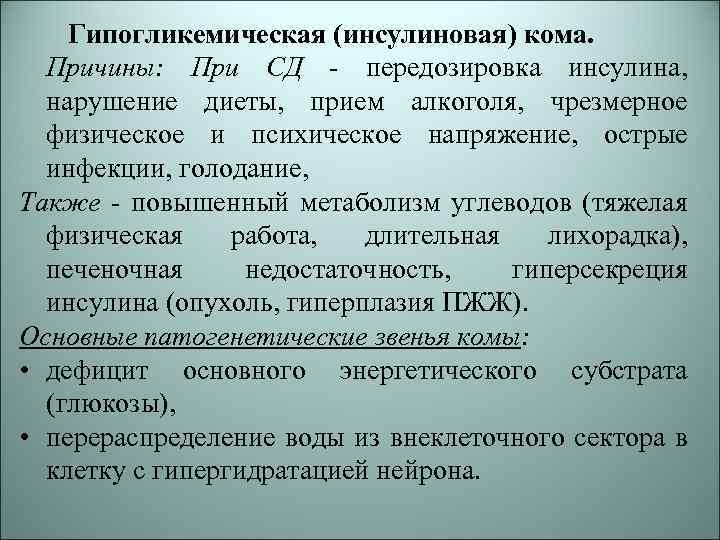 Гипогликемическая (инсулиновая) кома.

Причины: При СД - передозировка инсулина, нарушение диеты, прием алкоголя, чрезмерное физическое и психическое напряжение, острые инфекции, голодание,

Также - повышенный метаболизм углеводов (тяжелая физическая работа, длительная лихорадка), печеночная недостаточность, гиперсекреция инсулина (опухоль, гиперплазия ПЖЖ).

Основные патогенетические звенья комы:

• дефицит основного энергетического субстрата (глюкозы),
• перераспределение воды из внеклеточного сектора в клетку с гипергидратацией нейрона.